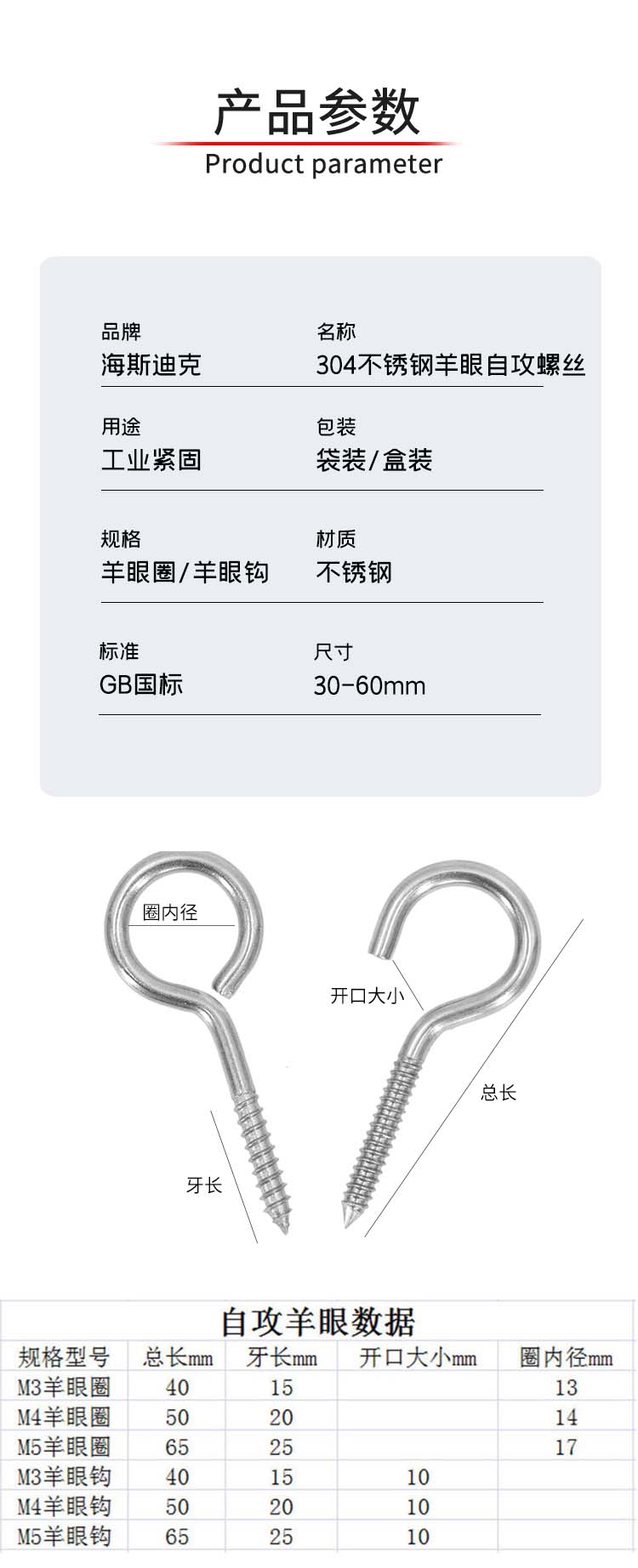 产品参数
Product parameter

品牌
海斯迪克

名称
304不锈钢羊眼自攻螺丝

用途
工业紧固

包装
袋装/盒装

规格
羊眼圈/羊眼钩

材质
不锈钢

标准
GB国标

尺寸
30-60mm

圈内径

开口大小

总长

牙长

自攻羊眼数据

| 规格型号 | 总长mm | 牙长mm | 开口大小mm | 圈内径mm |
|---|---|---|---|---|
| M3羊眼圈 | 40 | 15 | | 13 |
| M4羊眼圈 | 50 | 20 | | 14 |
| M5羊眼圈 | 65 | 25 | | 17 |
| M3羊眼钩 | 40 | 15 | 10 | |
| M4羊眼钩 | 50 | 20 | 10 | |
| M5羊眼钩 | 65 | 25 | 10 | |